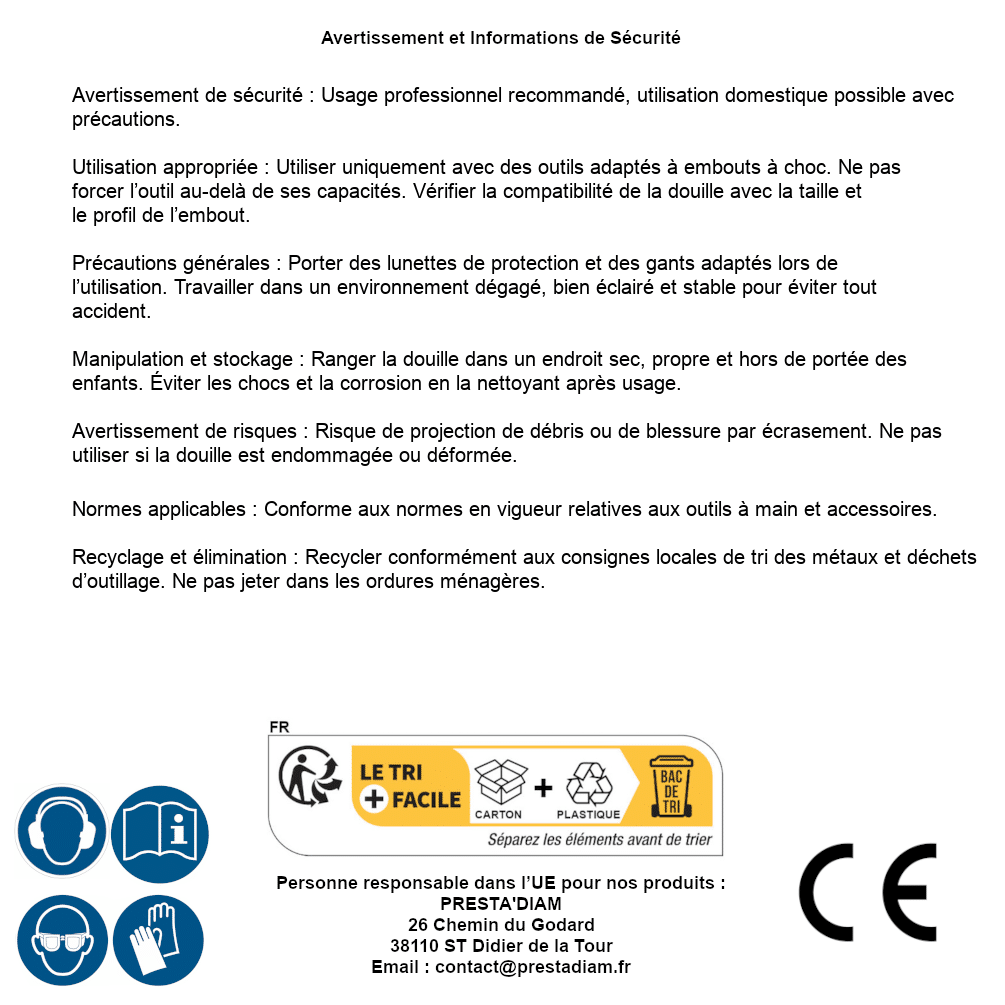 Avertissement et Informations de Sécurité

Avertissement de sécurité : Usage professionnel recommandé, utilisation domestique possible avec précautions.

Utilisation appropriée : Utiliser uniquement avec des outils adaptés à embouts à choc. Ne pas forcer l'outil au-delà de ses capacités. Vérifier la compatibilité de la douille avec la taille et le profil de l'embout.

Précautions générales : Porter des lunettes de protection et des gants adaptés lors de l'utilisation. Travailler dans un environnement dégagé, bien éclairé et stable pour éviter tout accident.

Manipulation et stockage : Ranger la douille dans un endroit sec, propre et hors de portée des enfants. Éviter les chocs et la corrosion en la nettoyant après usage.

Avertissement de risques : Risque de projection de débris ou de blessure par écrasement. Ne pas utiliser si la douille est endommagée ou déformée.

Normes applicables : Conforme aux normes en vigueur relatives aux outils à main et accessoires.

Recyclage et élimination : Recycler conformément aux consignes locales de tri des métaux et déchets d'outillage. Ne pas jeter dans les ordures ménagères.

FR
LE TRI
+ FACILE
CARTON
+
PLASTIQUE
BAC DE TRI
Séparez les éléments avant de trier

Personne responsable dans l'UE pour nos produits :
PRESTA'DIAM
26 Chemin du Godard
38110 ST Didier de la Tour
Email : contact@prestadiam.fr

CE